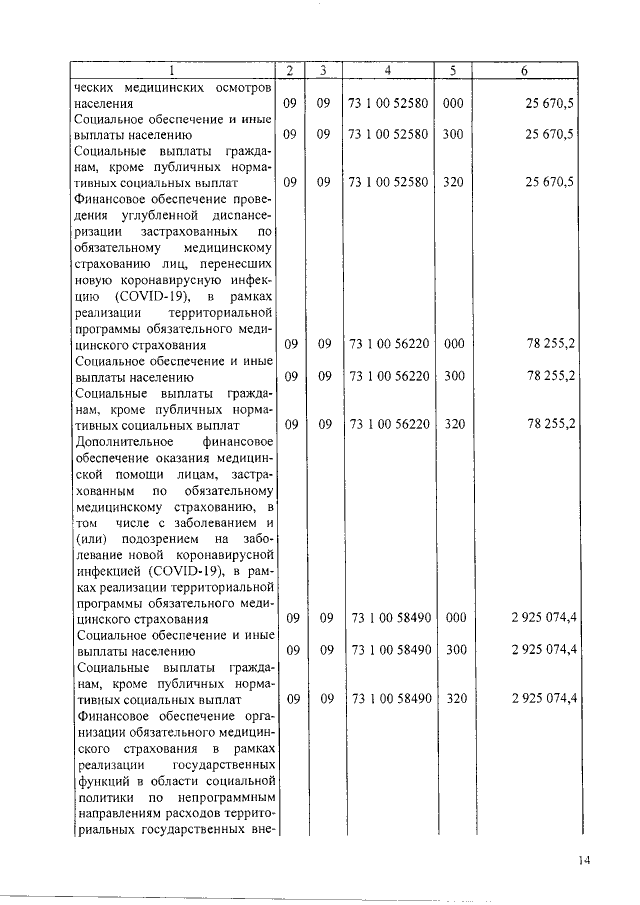 | 1 | 2 | 3 | 4 | 5 | 6 |
|---|---|---|---|---|---|
| ческих медицинских осмотров населения | 09 | 09 | 73 1 00 52580 | 000 | 25 670,5 |
| Социальное обеспечение и иные выплаты населению | 09 | 09 | 73 1 00 52580 | 300 | 25 670,5 |
| Социальные выплаты гражданам, кроме публичных нормативных социальных выплат | 09 | 09 | 73 1 00 52580 | 320 | 25 670,5 |
| Финансовое обеспечение проведения углубленной диспансеризации застрахованных по обязательному медицинскому страхованию лиц, перенесших новую коронавирусную инфекцию (COVID-19), в рамках реализации территориальной программы обязательного медицинского страхования | 09 | 09 | 73 1 00 56220 | 000 | 78 255,2 |
| Социальное обеспечение и иные выплаты населению | 09 | 09 | 73 1 00 56220 | 300 | 78 255,2 |
| Социальные выплаты гражданам, кроме публичных нормативных социальных выплат | 09 | 09 | 73 1 00 56220 | 320 | 78 255,2 |
| Дополнительное финансовое обеспечение оказания медицинской помощи лицам, застрахованным по обязательному медицинскому страхованию, в том числе с заболеванием и (или) подозрением на заболевание новой коронавирусной инфекцией (COVID-19), в рамках реализации территориальной программы обязательного медицинского страхования | 09 | 09 | 73 1 00 58490 | 000 | 2 925 074,4 |
| Социальное обеспечение и иные выплаты населению | 09 | 09 | 73 1 00 58490 | 300 | 2 925 074,4 |
| Социальные выплаты гражданам, кроме публичных нормативных социальных выплат | 09 | 09 | 73 1 00 58490 | 320 | 2 925 074,4 |
| Финансовое обеспечение организации обязательного медицинского страхования в рамках реализации государственных функций в области социальной политики по непрограммным направлениям расходов территориальных государственных вне- | | | | | |

14